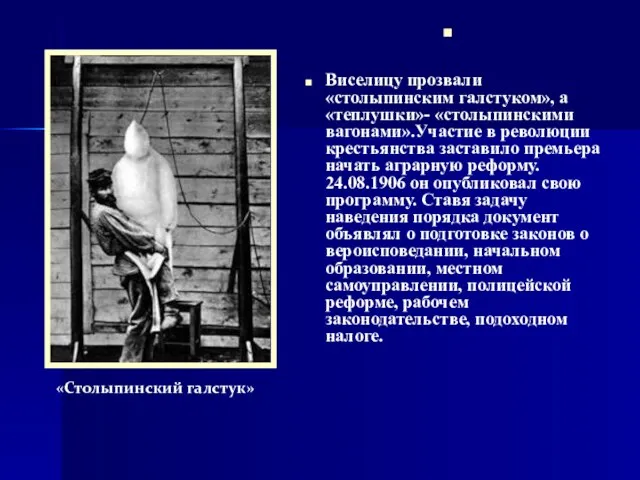 Виселицу прозвали «столыпинским галстуком», а «теплушки»- «столыпинскими вагонами».Участие в революции крестьянства заставило премьера начать аграрную реформу. 24.08.1906 он опубликовал свою программу. Ставя задачу наведения порядка документ объявлял о подготовке законов о вероисповедании, начальном образовании, местном самоуправлении, полицейской реформе, рабочем законодательстве, подоходном налоге.

«Столыпинский галстук»